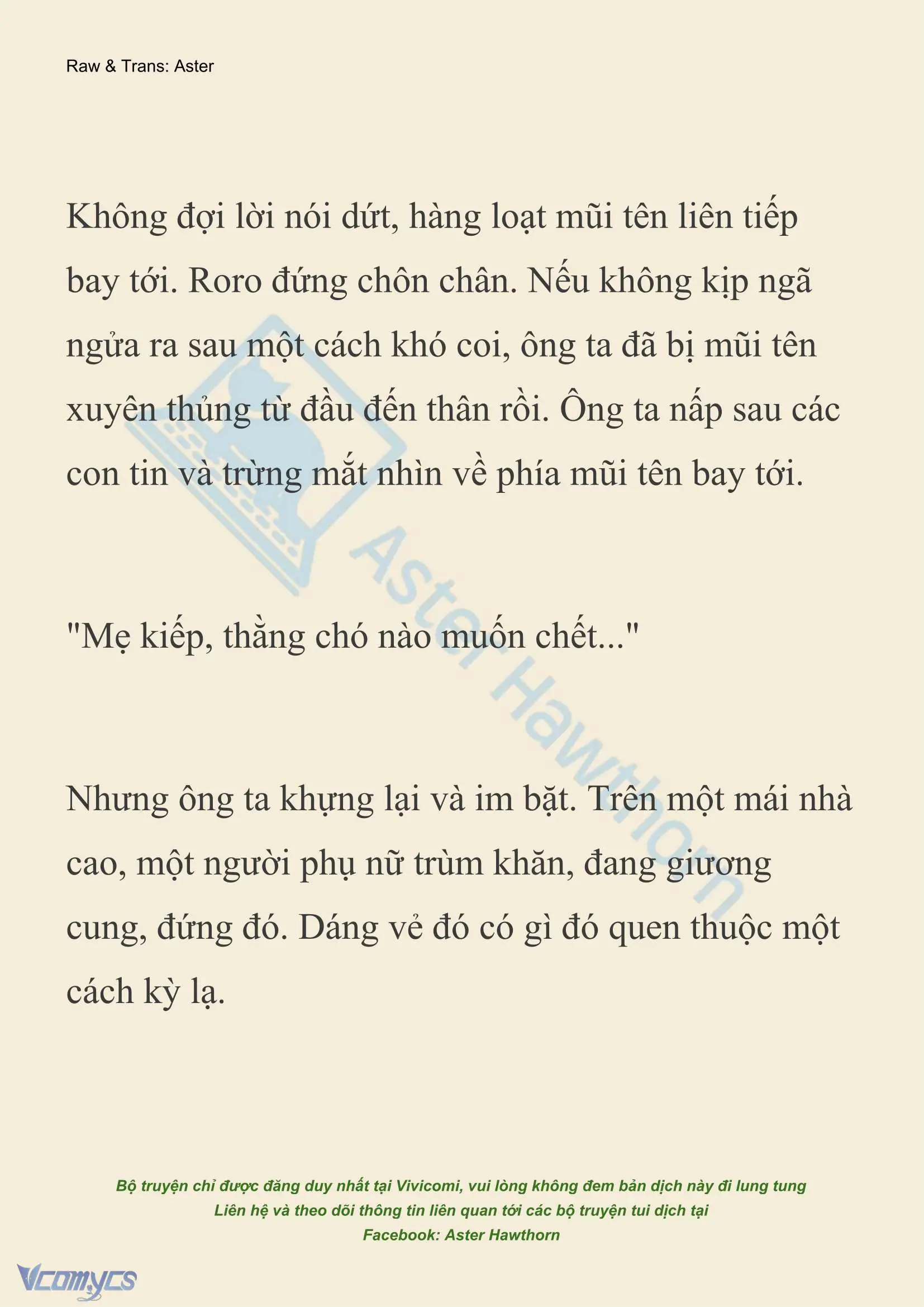 Raw & Trans: Aster

Không đợi lời nói dứt, hàng loạt mũi tên liên tiếp bay tới. Roro đứng chôn chân. Nếu không kịp ngã ngửa ra sau một cách khó coi, ông ta đã bị mũi tên xuyên thủng từ đầu đến thân rồi. Ông ta nấp sau các con tin và trừng mắt nhìn về phía mũi tên bay tới.

"Mẹ kiếp, thằng chó nào muốn chết..."

Nhưng ông ta khựng lại và im bặt. Trên một mái nhà cao, một người phụ nữ trùm khăn, đang giương cung, đứng đó. Dáng vẻ đó có gì đó quen thuộc một cách kỳ lạ.

Aster Hawthorn

Bộ truyện chỉ được đăng duy nhất tại Vivicomi, vui lòng không đem bản dịch này đi lung tung
Liên hệ và theo dõi thông tin liên quan tới các bộ truyện tui dịch tại
Facebook: Aster Hawthorn

Vcomycs